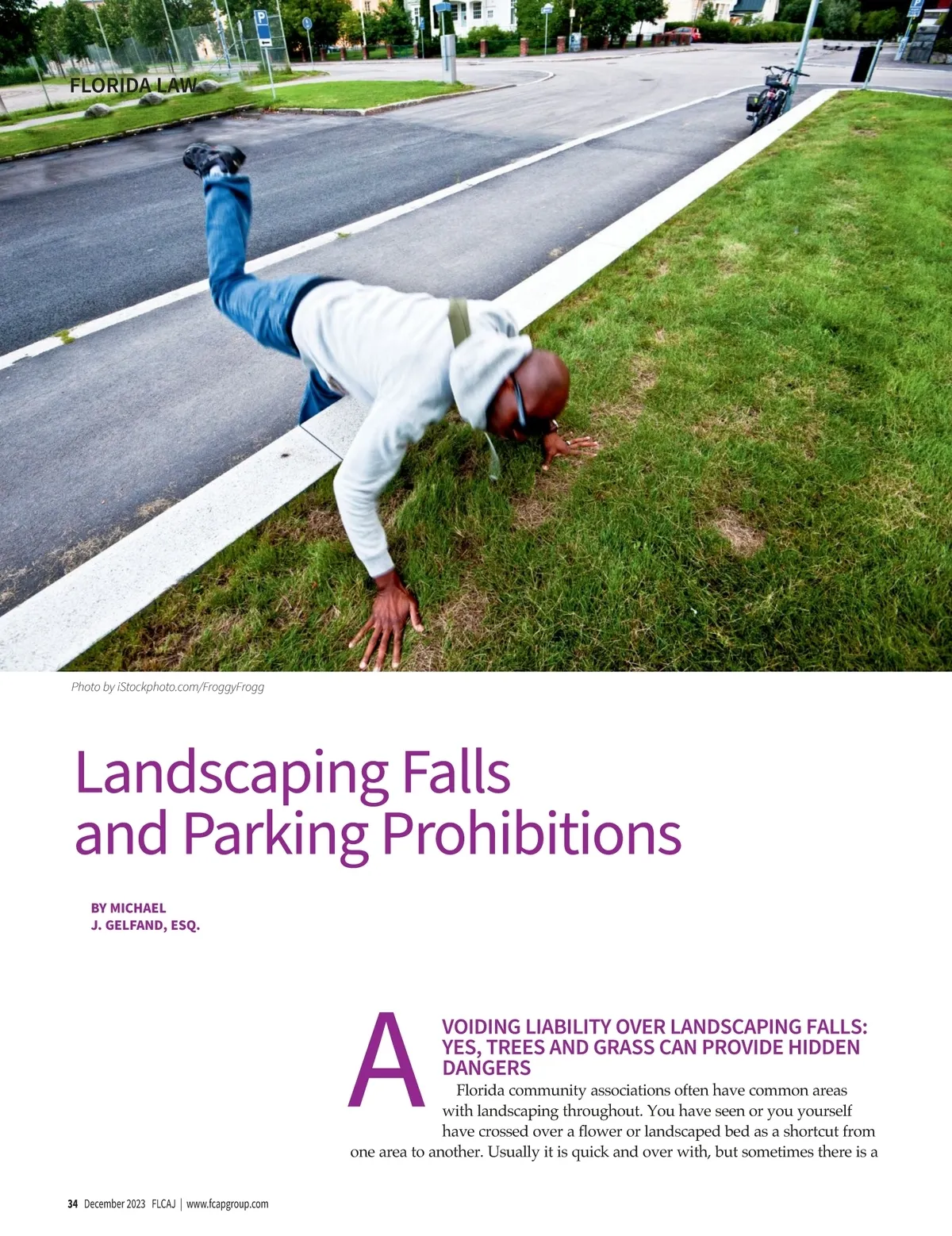 FLORIDA LAW

Photo by iStockphoto.com/FroggyFrogg

Landscaping Falls and Parking Prohibitions

BY MICHAEL J. GELFAND, ESQ.

AVOIDING LIABILITY OVER LANDSCAPING FALLS: YES, TREES AND GRASS CAN PROVIDE HIDDEN DANGERS

Florida community associations often have common areas with landscaping throughout. You have seen or you yourself have crossed over a flower or landscaped bed as a shortcut from one area to another. Usually it is quick and over with, but sometimes there is a

34 December 2023 FLCAJ | www.fcapgroup.com